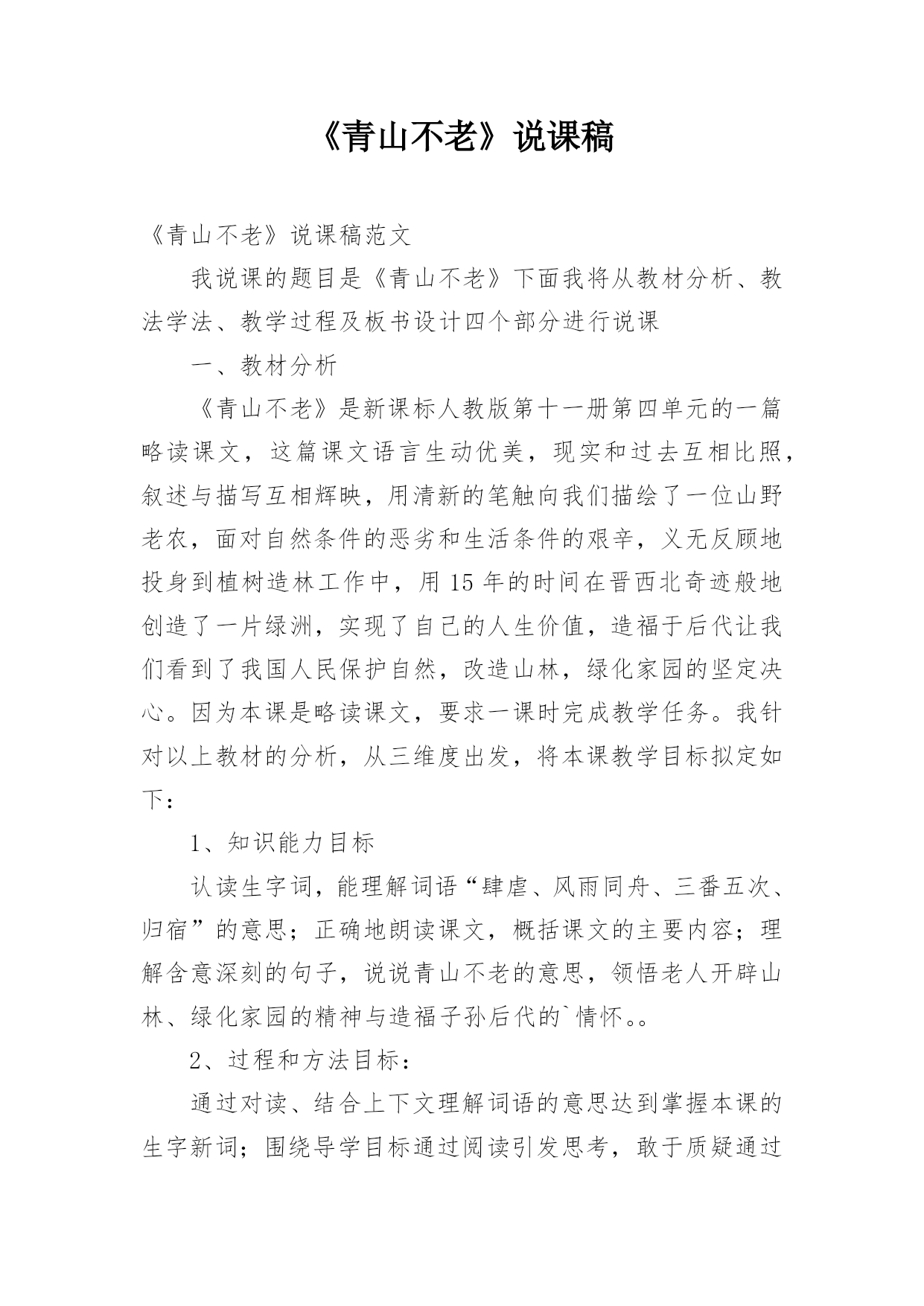 《青山不老》说课稿

《青山不老》说课稿范文

我说课的题目是《青山不老》下面我将从教材分析、教法学法、教学过程及板书设计四个部分进行说课

一、教材分析

《青山不老》是新课标人教版第十一册第四单元的一篇略读课文，这篇课文语言生动优美，现实和过去互相比照，叙述与描写互相辉映，用清新的笔触向我们描绘了一位山野老农，面对自然条件的恶劣和生活条件的艰辛，义无反顾地投身到植树造林工作中，用15年的时间在晋西北奇迹般地创造了一片绿洲，实现了自己的人生价值，造福于后代让我们看到了我国人民保护自然，改造山林，绿化家园的坚定决心。因为本课是略读课文，要求一课时完成教学任务。我针对以上教材的分析，从三维度出发，将本课教学目标拟定如下：

1、知识能力目标

认读生字词，能理解词语“肆虐、风雨同舟、三番五次、归宿”的意思；正确地朗读课文，概括课文的主要内容；理解含意深刻的句子，说说青山不老的意思，领悟老人开辟山林、绿化家园的精神与造福子孙后代的`情怀。。

2、过程和方法目标：

通过对读、结合上下文理解词语的意思达到掌握本课的生字新词；围绕导学目标通过阅读引发思考，敢于质疑通过